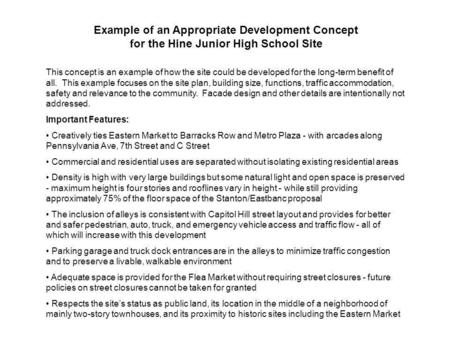 Example of an Appropriate Development Concept for the Hine Junior High School Site

This concept is an example of how the site could be developed for the long-term benefit of all. This example focuses on the site plan, building size, functions, traffic accommodation, safety and relevance to the community. Facade design and other details are intentionally not addressed.

Important Features:

• Creatively ties Eastern Market to Barracks Row and Metro Plaza - with arcades along Pennsylvania Ave, 7th Street and C Street

• Commercial and residential uses are separated without isolating existing residential areas

• Density is high with very large buildings but some natural light and open space is preserved - maximum height is four stories and rooflines vary in height - while still providing approximately 75% of the floor space of the Stanton/Eastbanc proposal

• The inclusion of alleys is consistent with Capitol Hill street layout and provides for better and safer pedestrian, auto, truck, and emergency vehicle access and traffic flow - all of which will increase with this development

• Parking garage and truck dock entrances are in the alleys to minimize traffic congestion and to preserve a livable, walkable environment

• Adequate space is provided for the Flea Market without requiring street closures - future policies on street closures cannot be taken for granted

• Respects the site's status as public land, its location in the middle of a neighborhood of mainly two-story townhouses, and its proximity to historic sites including the Eastern Market